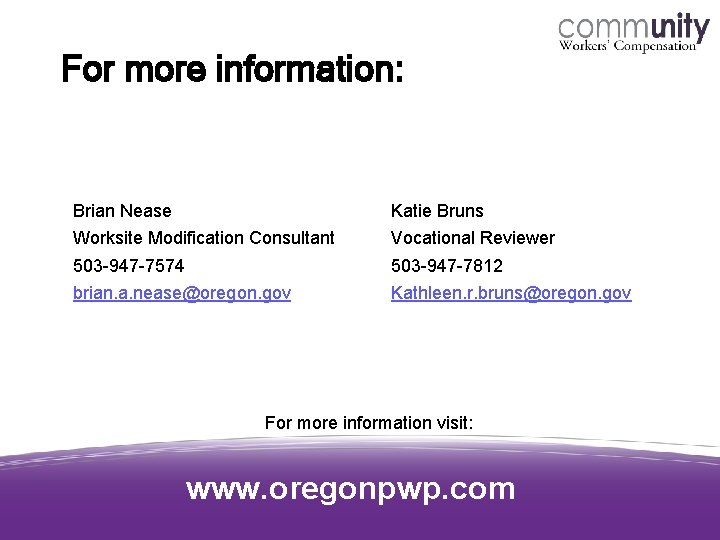 community
Workers' Compensation

For more information:

Brian Nease
Worksite Modification Consultant
503-947-7574
brian.a.nease@oregon.gov

Katie Bruns
Vocational Reviewer
503-947-7812
Kathleen.r.bruns@oregon.gov

For more information visit:

www.oregonpwp.com